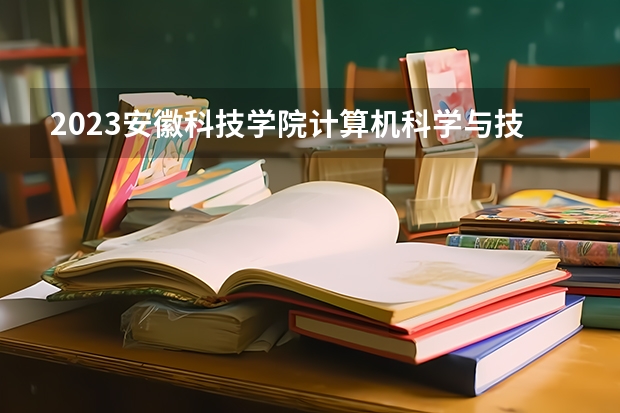 2023安徽科技学院计算机科学与技